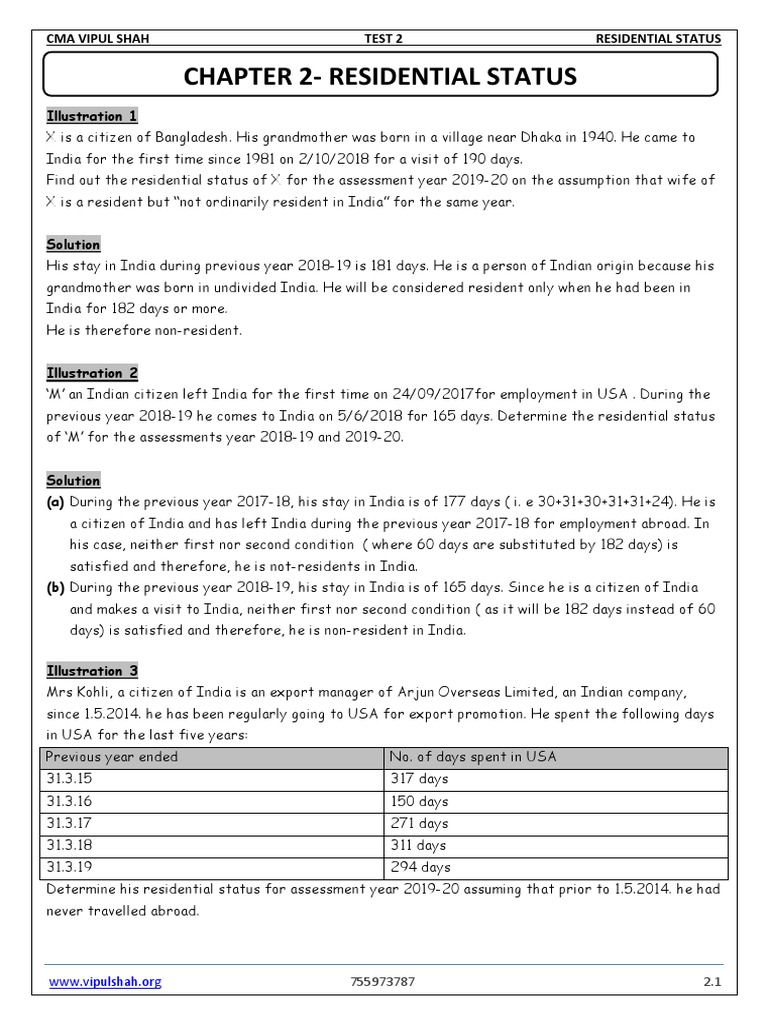 CMA VIPUL SHAH TEST 2 RESIDENTIAL STATUS

CHAPTER 2- RESIDENTIAL STATUS

Illustration 1
X is a citizen of Bangladesh. His grandmother was born in a village near Dhaka in 1940. He came to India for the first time since 1981 on 2/10/2018 for a visit of 190 days.
Find out the residential status of X for the assessment year 2019-20 on the assumption that wife of X is a resident but "not ordinarily resident in India" for the same year.

Solution
His stay in India during previous year 2018-19 is 181 days. He is a person of Indian origin because his grandmother was born in undivided India. He will be considered resident only when he had been in India for 182 days or more.
He is therefore non-resident.

Illustration 2
'M' an Indian citizen left India for the first time on 24/09/2017for employment in USA . During the previous year 2018-19 he comes to India on 5/6/2018 for 165 days. Determine the residential status of 'M' for the assessments year 2018-19 and 2019-20.

Solution
(a) During the previous year 2017-18, his stay in India is of 177 days ( i. e 30+31+30+31+31+24). He is a citizen of India and has left India during the previous year 2017-18 for employment abroad. In his case, neither first nor second condition ( where 60 days are substituted by 182 days) is satisfied and therefore, he is not-residents in India.
(b) During the previous year 2018-19, his stay in India is of 165 days. Since he is a citizen of India and makes a visit to India, neither first nor second condition ( as it will be 182 days instead of 60 days) is satisfied and therefore, he is non-resident in India.

Illustration 3
Mrs Kohli, a citizen of India is an export manager of Arjun Overseas Limited, an Indian company, since 1.5.2014. he has been regularly going to USA for export promotion. He spent the following days in USA for the last five years:

| Previous year ended | No. of days spent in USA |
|---|---|
| 31.3.15 | 317 days |
| 31.3.16 | 150 days |
| 31.3.17 | 271 days |
| 31.3.18 | 311 days |
| 31.3.19 | 294 days |

Determine his residential status for assessment year 2019-20 assuming that prior to 1.5.2014. he had never travelled abroad.

www.vipulshah.org 755973787 2.1